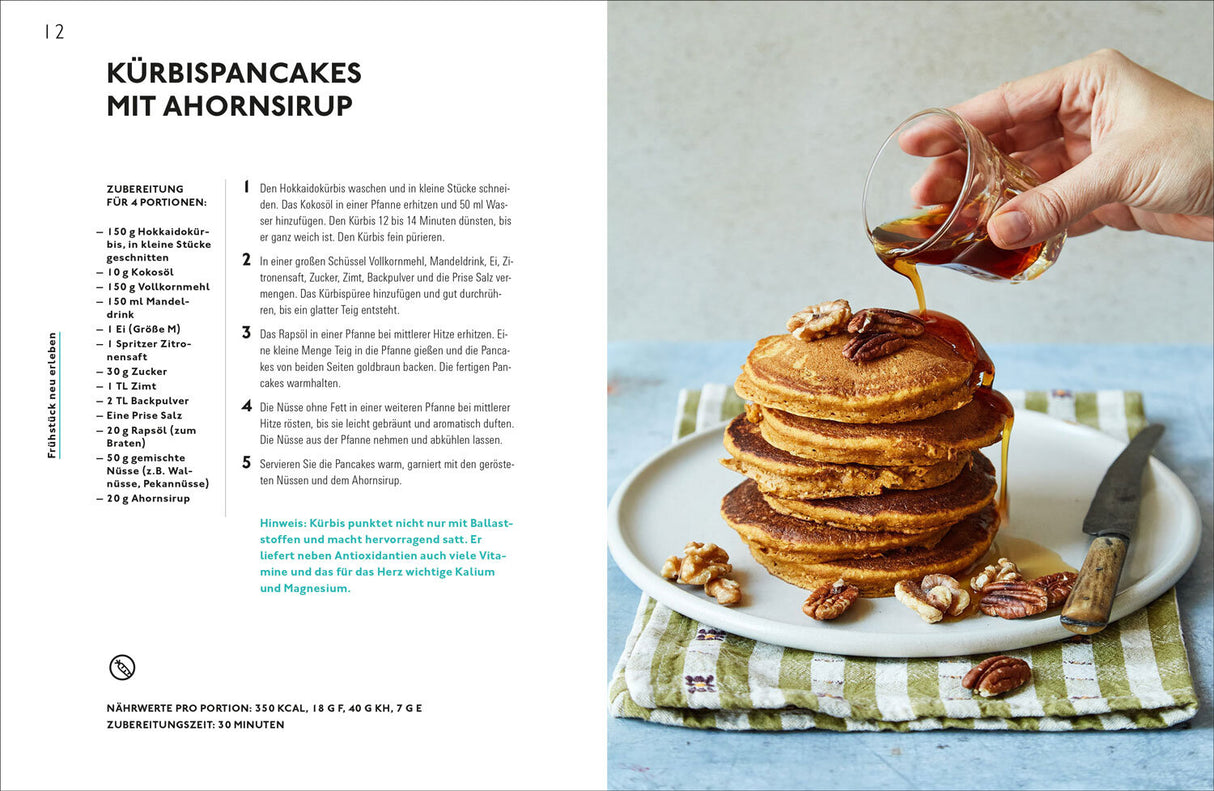 12

KÜRBISPANCAKES MIT AHORNSIRUP

Frühstück neu erleben

ZUBEREITUNG FÜR 4 PORTIONEN:

- 150 g Hokkaidokürbis, in kleine Stücke geschnitten
- 10 g Kokosöl
- 150 g Vollkornmehl
- 150 ml Mandeldrink
- 1 Ei (Größe M)
- 1 Spritzer Zitronensaft
- 30 g Zucker
- 1 TL Zimt
- 2 TL Backpulver
- Eine Prise Salz
- 20 g Rapsöl (zum Braten)
- 50 g gemischte Nüsse (z.B. Walnüsse, Pekannüsse)
- 20 g Ahornsirup

1 Den Hokkaidokürbis waschen und in kleine Stücke schneiden. Das Kokosöl in einer Pfanne erhitzen und 50 ml Wasser hinzufügen. Den Kürbis 12 bis 14 Minuten dünsten, bis er ganz weich ist. Den Kürbis fein pürieren.

2 In einer großen Schüssel Vollkornmehl, Mandeldrink, Ei, Zitronensaft, Zucker, Zimt, Backpulver und die Prise Salz vermengen. Das Kürbispüree hinzufügen und gut durchrühren, bis ein glatter Teig entsteht.

3 Das Rapsöl in einer Pfanne bei mittlerer Hitze erhitzen. Eine kleine Menge Teig in die Pfanne gießen und die Pancakes von beiden Seiten goldbraun backen. Die fertigen Pancakes warmhalten.

4 Die Nüsse ohne Fett in einer weiteren Pfanne bei mittlerer Hitze rösten, bis sie leicht gebräunt und aromatisch duften. Die Nüsse aus der Pfanne nehmen und abkühlen lassen.

5 Servieren Sie die Pancakes warm, garniert mit den gerösteten Nüssen und dem Ahornsirup.

Hinweis: Kürbis punktet nicht nur mit Ballaststoffen und macht hervorragend satt. Er liefert neben Antioxidantien auch viele Vitamine und das für das Herz wichtige Kalium und Magnesium.

NÄHRWERTE PRO PORTION: 350 KCAL, 18 G F, 40 G KH, 7 G E
ZUBEREITUNGSZEIT: 30 MINUTEN